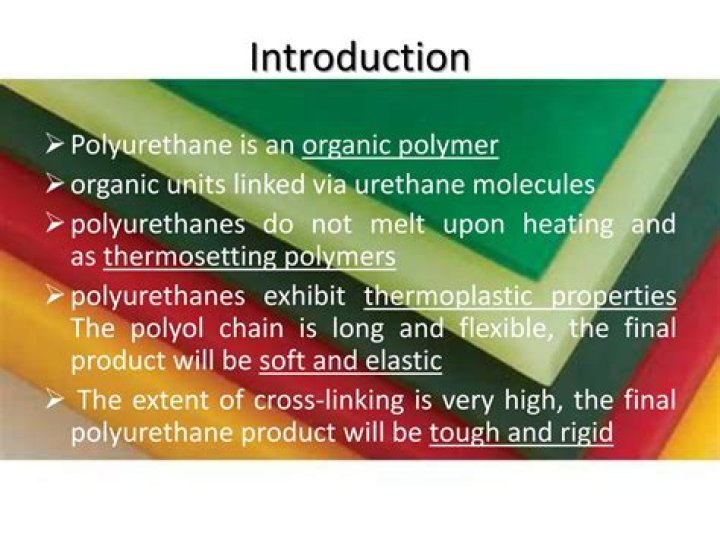 Introduction

➢ Polyurethane is an organic polymer

➢ organic units linked via urethane molecules

➢ polyurethanes do not melt upon heating and as thermosetting polymers

➢ polyurethanes exhibit thermoplastic properties The polyol chain is long and flexible, the final product will be soft and elastic

➢ The extent of cross-linking is very high, the final polyurethane product will be tough and rigid